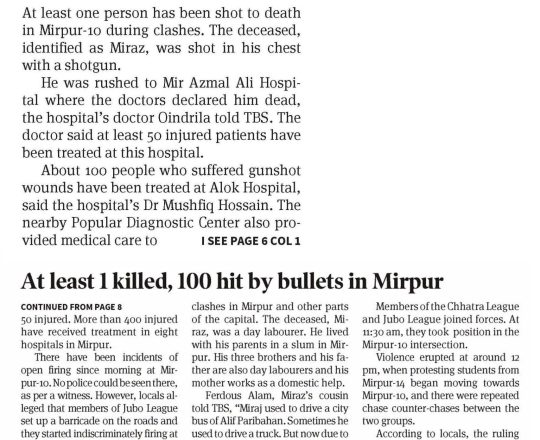 At least one person has been shot to death in Mirpur-10 during clashes. The deceased, identified as Miraz, was shot in his chest with a shotgun.

He was rushed to Mir Azmal Ali Hospital where the doctors declared him dead, the hospital's doctor Oindrila told TBS. The doctor said at least 50 injured patients have been treated at this hospital.

About 100 people who suffered gunshot wounds have been treated at Alok Hospital, said the hospital's Dr Mushfiq Hossain. The nearby Popular Diagnostic Center also provided medical care to I SEE PAGE 6 COL 1

At least 1 killed, 100 hit by bullets in Mirpur

CONTINUED FROM PAGE 8
50 injured. More than 400 injured have received treatment in eight hospitals in Mirpur.

There have been incidents of open firing since morning at Mirpur-10. No police could be seen there, as per a witness. However, locals alleged that members of Jubo League set up a barricade on the roads and they started indiscriminately firing at

clashes in Mirpur and other parts of the capital. The deceased, Miraz, was a day labourer. He lived with his parents in a slum in Mirpur. His three brothers and his father are also day labourers and his mother works as a domestic help.

Ferdous Alam, Miraz's cousin told TBS, "Miraj used to drive a city bus of Alif Paribahan. Sometimes he used to drive a truck. But now due to

Members of the Chhatra League and Jubo League joined forces. At 11:30 am, they took position in the Mirpur-10 intersection.

Violence erupted at around 12 pm, when protesting students from Mirpur-14 began moving towards Mirpur-10, and there were repeated chase counter-chases between the two groups.

According to locals, the ruling